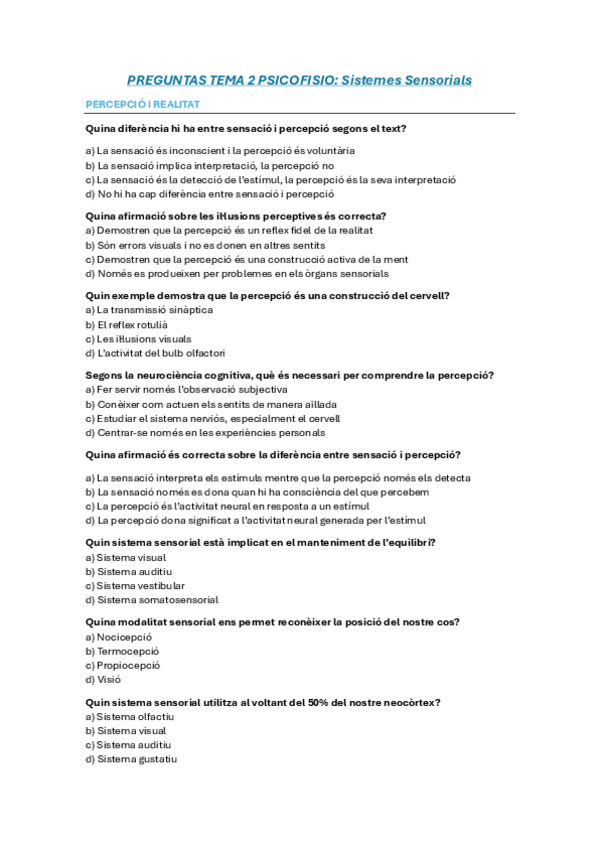 PREGUNTAS TEMA 2 PSICOFISIO: Sistemes Sensorials

PERCEPCIÓ I REALITAT

Quina diferència hi ha entre sensació i percepció segons el text?

a) La sensació és inconscient i la percepció és voluntària
b) La sensació implica interpretació, la percepció no
c) La sensació és la detecció de l'estímul, la percepció és la seva interpretació
d) No hi ha cap diferència entre sensació i percepció

Quina afirmació sobre les il·lusions perceptives és correcta?
a) Demostren que la percepció és un reflex fidel de la realitat
b) Són errors visuals i no es donen en altres sentits
c) Demostren que la percepció és una construcció activa de la ment
d) Només es produeixen per problemes en els òrgans sensorials

Quin exemple demostra que la percepció és una construcció del cervell?
a) La transmissió sinàptica
b) El reflex rotulià
c) Les il·lusions visuals
d) L'activitat del bulb olfactori

Segons la neurociència cognitiva, què és necessari per comprendre la percepció?
a) Fer servir només l'observació subjectiva
b) Conèixer com actuen els sentits de manera aïllada
c) Estudiar el sistema nerviós, especialment el cervell
d) Centrar-se només en les experiències personals

Quina afirmació és correcta sobre la diferència entre sensació i percepció?

a) La sensació interpreta els estímuls mentre que la percepció només els detecta
b) La sensació només es dona quan hi ha consciència del que percebem
c) La percepció és l'activitat neural en resposta a un estímul
d) La percepció dona significat a l'activitat neural generada per l'estímul

Quin sistema sensorial està implicat en el manteniment de l'equilibri?
a) Sistema visual
b) Sistema auditiu
c) Sistema vestibular
d) Sistema somatosensorial

Quina modalitat sensorial ens permet reconèixer la posició del nostre cos?
a) Nocicepció
b) Termocepció
c) Propiocepció
d) Visió

Quin sistema sensorial utilitza al voltant del 50% del nostre neocòrtex?
a) Sistema olfactiu
b) Sistema visual
c) Sistema auditiu
d) Sistema gustatiu